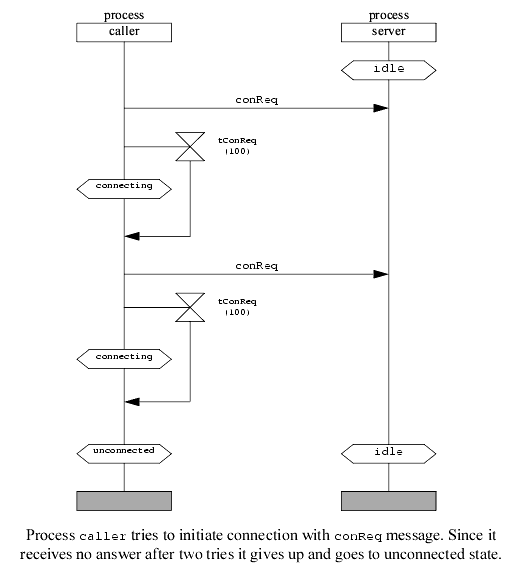 process
caller

process
server

idle

conReq

tConReq
(100)

connecting

conReq

tConReq
(100)

connecting

unconnected

idle

Process caller tries to initiate connection with conReq message. Since it receives no answer after two tries it gives up and goes to unconnected state.